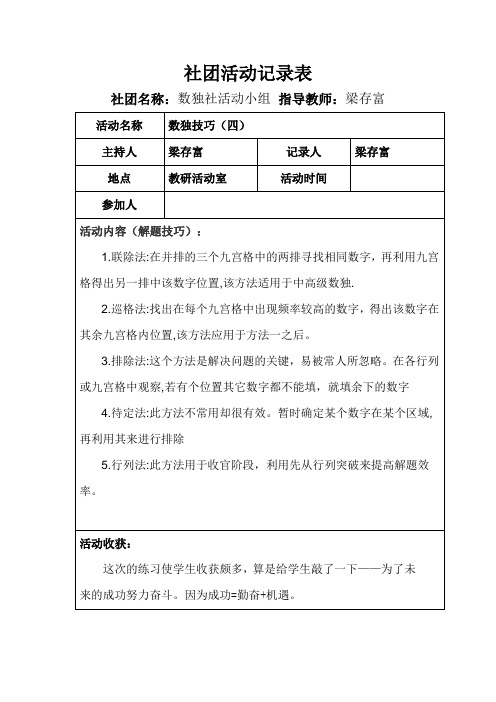 社团活动记录表

社团名称：数独社活动小组 指导教师：梁存富

| 活动名称 | 数独技巧（四） | | |
|---|---|---|---|
| 主持人 | 梁存富 | 记录人 | 梁存富 |
| 地点 | 教研活动室 | 活动时间 | |
| 参加人 | | | |

活动内容（解题技巧）：

1.联除法:在并排的三个九宫格中的两排寻找相同数字，再利用九宫格得出另一排中该数字位置,该方法适用于中高级数独.

2.巡格法:找出在每个九宫格中出现频率较高的数字，得出该数字在其余九宫格内位置,该方法应用于方法一之后。

3.排除法:这个方法是解决问题的关键，易被常人所忽略。在各行列或九宫格中观察,若有个位置其它数字都不能填，就填余下的数字

4.待定法:此方法不常用却很有效。暂时确定某个数字在某个区域,再利用其来进行排除

5.行列法:此方法用于收官阶段，利用先从行列突破来提高解题效率。

活动收获：

这次的练习使学生收获颇多，算是给学生敲了一下——为了未来的成功努力奋斗。因为成功=勤奋+机遇。